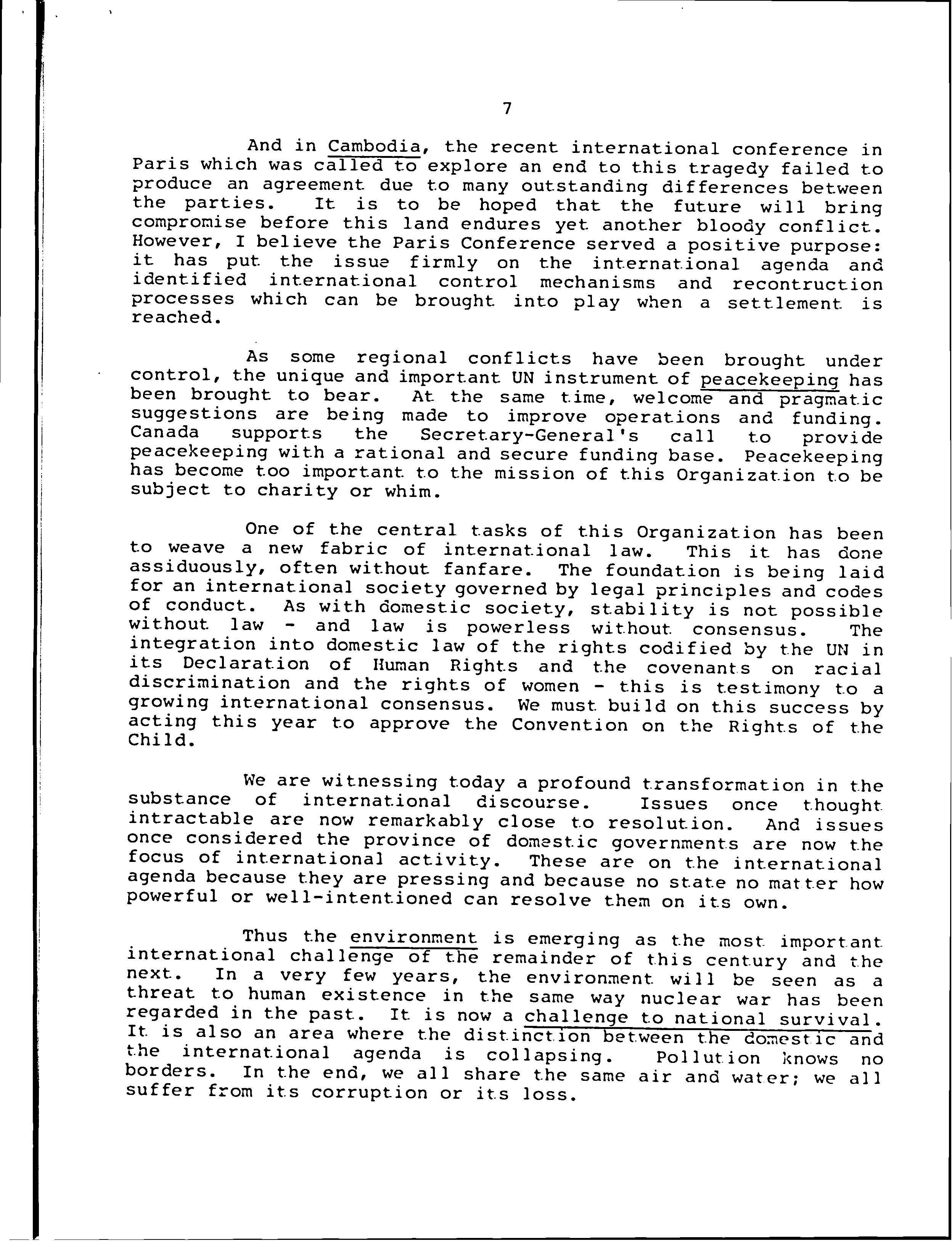 7

And in Cambodia, the recent international conference in Paris which was called to explore an end to this tragedy failed to produce an agreement due to many outstanding differences between the parties. It is to be hoped that the future will bring compromise before this land endures yet another bloody conflict. However, I believe the Paris Conference served a positive purpose: it has put the issue firmly on the international agenda and identified international control mechanisms and recontruction processes which can be brought into play when a settlement is reached.

As some regional conflicts have been brought under control, the unique and important UN instrument of peacekeeping has been brought to bear. At the same time, welcome and pragmatic suggestions are being made to improve operations and funding. Canada supports the Secretary-General's call to provide peacekeeping with a rational and secure funding base. Peacekeeping has become too important to the mission of this Organization to be subject to charity or whim.

One of the central tasks of this Organization has been to weave a new fabric of international law. This it has done assiduously, often without fanfare. The foundation is being laid for an international society governed by legal principles and codes of conduct. As with domestic society, stability is not possible without law - and law is powerless without consensus. The integration into domestic law of the rights codified by the UN in its Declaration of Human Rights and the covenants on racial discrimination and the rights of women - this is testimony to a growing international consensus. We must build on this success by acting this year to approve the Convention on the Rights of the Child.

We are witnessing today a profound transformation in the substance of international discourse. Issues once thought intractable are now remarkably close to resolution. And issues once considered the province of domestic governments are now the focus of international activity. These are on the international agenda because they are pressing and because no state no matter how powerful or well-intentioned can resolve them on its own.

Thus the environment is emerging as the most important international challenge of the remainder of this century and the next. In a very few years, the environment will be seen as a threat to human existence in the same way nuclear war has been regarded in the past. It is now a challenge to national survival. It is also an area where the distinction between the domestic and the international agenda is collapsing. Pollution knows no borders. In the end, we all share the same air and water; we all suffer from its corruption or its loss.